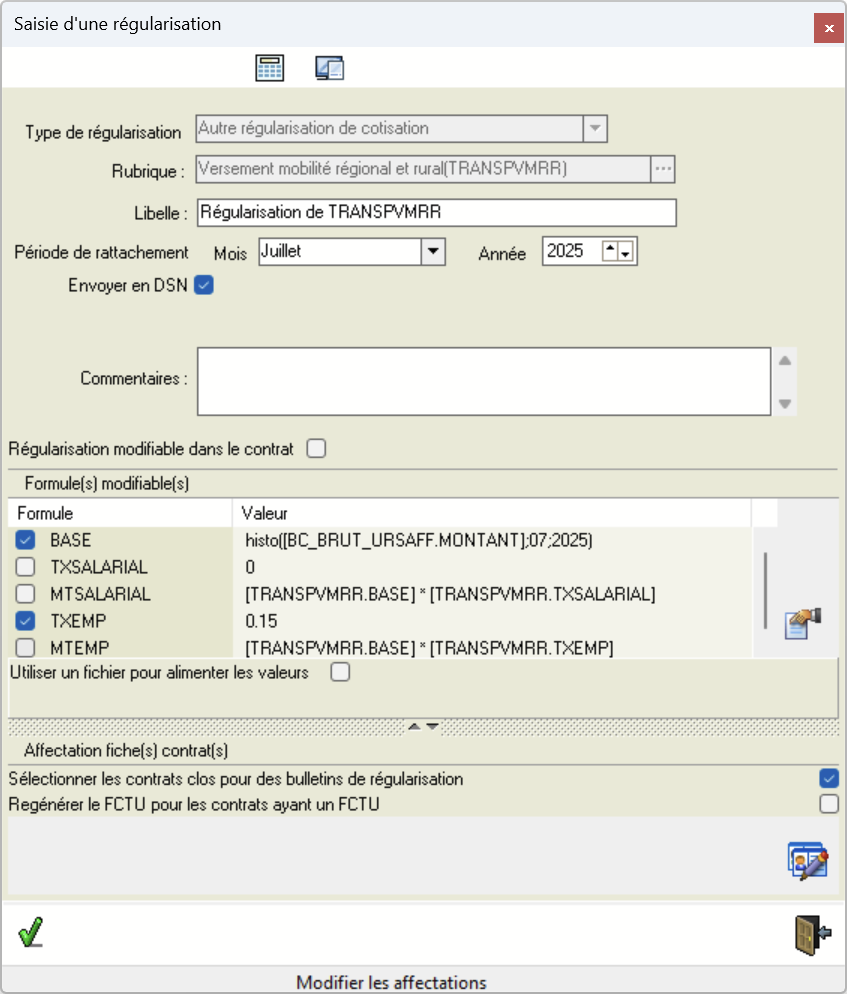 Saisie d'une régularisation

Type de régularisation Autre régularisation de cotisation

Rubrique : Versement mobilité régional et rural(TRANSPVMRR)

Libelle : Régularisation de TRANSPVMRR

Période de rattachement Mois Juillet Année 2025

Envoyer en DSN

Commentaires :

Régularisation modifiable dans le contrat

Formule(s) modifiable(s)

| Formule | Valeur |
|---|---|
| BASE | histo([BC_BRUT_URSAFF.MONTANT];07;2025) |
| TXSALARIAL | 0 |
| MTSALARIAL | [TRANSPVMRR.BASE] * [TRANSPVMRR.TXSALARIAL] |
| TXEMP | 0.15 |
| MTEMP | [TRANSPVMRR.BASE] * [TRANSPVMRR.TXEMP] |

Utiliser un fichier pour alimenter les valeurs

Affectation fiche(s) contrat(s)

Sélectionner les contrats clos pour des bulletins de régularisation

Regénérer le FCTU pour les contrats ayant un FCTU

Modifier les affectations